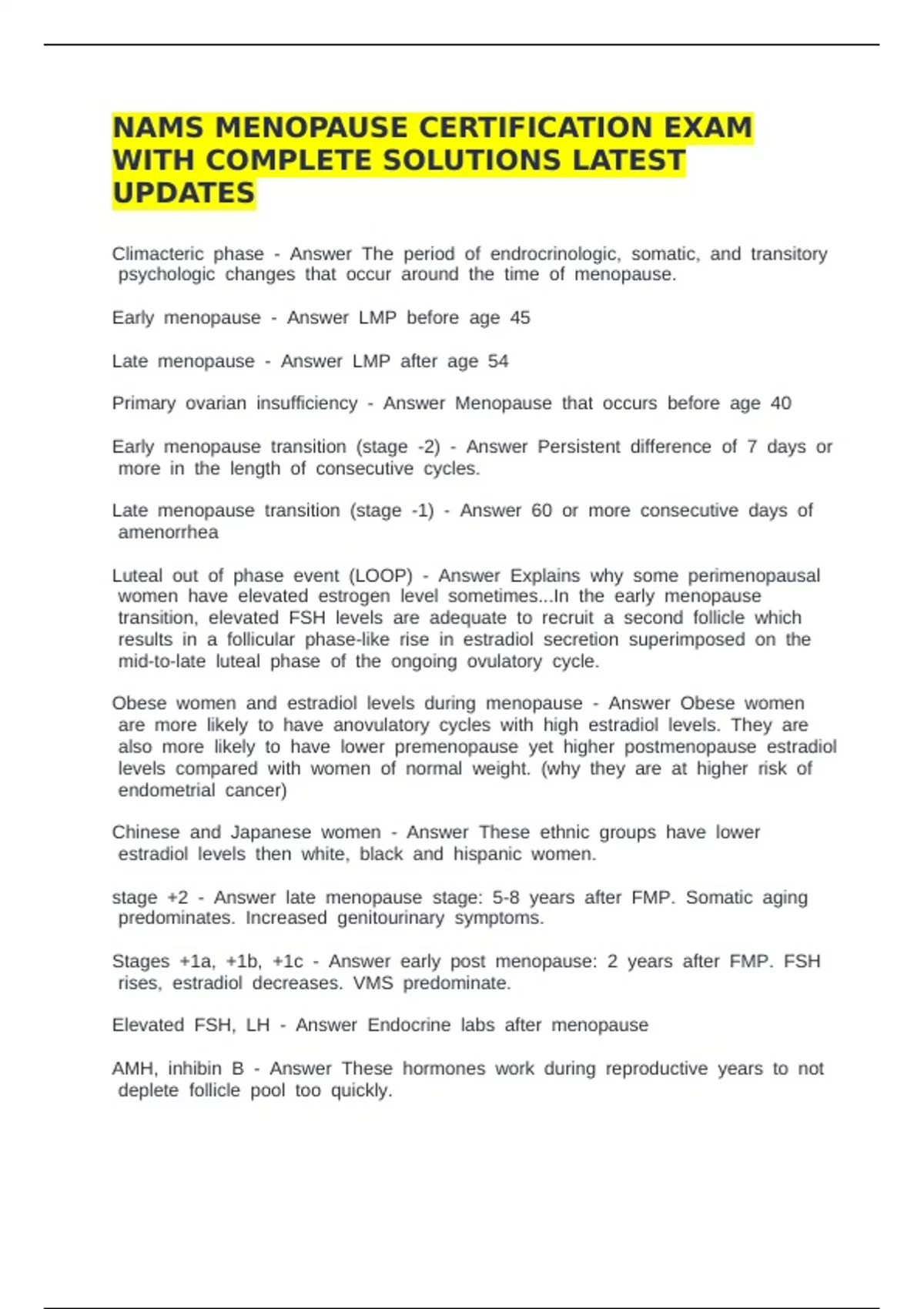 NAMS MENOPAUSE CERTIFICATION EXAM WITH COMPLETE SOLUTIONS LATEST UPDATES

Climacteric phase - Answer The period of endrocrinologic, somatic, and transitory psychologic changes that occur around the time of menopause.

Early menopause - Answer LMP before age 45

Late menopause - Answer LMP after age 54

Primary ovarian insufficiency - Answer Menopause that occurs before age 40

Early menopause transition (stage -2) - Answer Persistent difference of 7 days or more in the length of consecutive cycles.

Late menopause transition (stage -1) - Answer 60 or more consecutive days of amenorrhea

Luteal out of phase event (LOOP) - Answer Explains why some perimenopausal women have elevated estrogen level sometimes...In the early menopause transition, elevated FSH levels are adequate to recruit a second follicle which results in a follicular phase-like rise in estradiol secretion superimposed on the mid-to-late luteal phase of the ongoing ovulatory cycle.

Obese women and estradiol levels during menopause - Answer Obese women are more likely to have anovulatory cycles with high estradiol levels. They are also more likely to have lower premenopause yet higher postmenopause estradiol levels compared with women of normal weight. (why they are at higher risk of endometrial cancer)

Chinese and Japanese women - Answer These ethnic groups have lower estradiol levels then white, black and hispanic women.

stage +2 - Answer late menopause stage: 5-8 years after FMP. Somatic aging predominates. Increased genitourinary symptoms.

Stages +1a, +1b, +1c - Answer early post menopause: 2 years after FMP. FSH rises, estradiol decreases. VMS predominate.

Elevated FSH, LH - Answer Endocrine labs after menopause

AMH, inhibin B - Answer These hormones work during reproductive years to not deplete follicle pool too quickly.